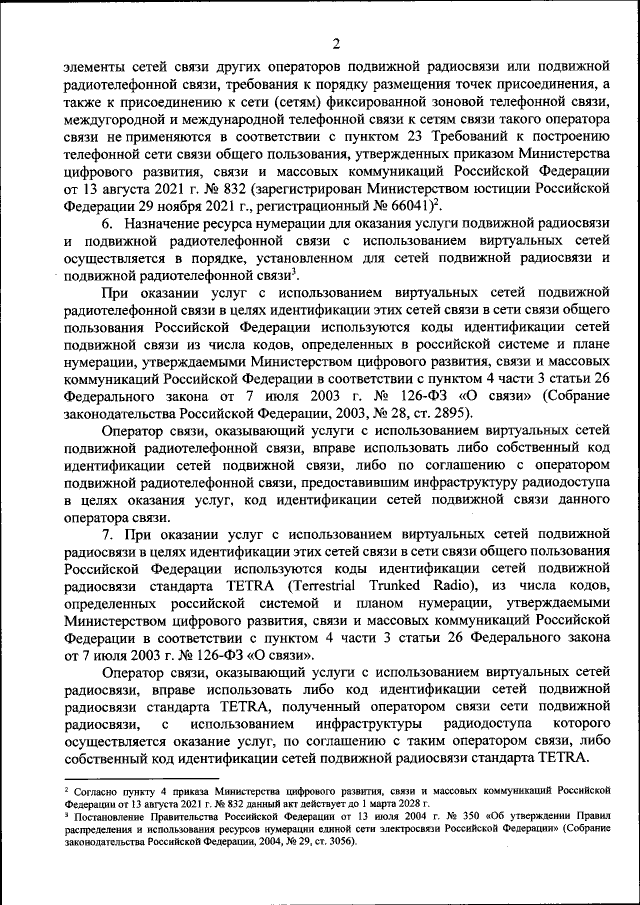 2

элементы сетей связи других операторов подвижной радиосвязи или подвижной радиотелефонной связи, требования к порядку размещения точек присоединения, а также к присоединению к сети (сетям) фиксированной зоновой телефонной связи, междугородной и международной телефонной связи к сетям связи такого оператора связи не применяются в соответствии с пунктом 23 Требований к построению телефонной сети связи общего пользования, утвержденных приказом Министерства цифрового развития, связи и массовых коммуникаций Российской Федерации от 13 августа 2021 г. № 832 (зарегистрирован Министерством юстиции Российской Федерации 29 ноября 2021 г., регистрационный № 66041)$^2$.

6. Назначение ресурса нумерации для оказания услуги подвижной радиосвязи и подвижной радиотелефонной связи с использованием виртуальных сетей осуществляется в порядке, установленном для сетей подвижной радиосвязи и подвижной радиотелефонной связи$^3$.

При оказании услуг с использованием виртуальных сетей подвижной радиотелефонной связи в целях идентификации этих сетей связи в сети связи общего пользования Российской Федерации используются коды идентификации сетей подвижной связи из числа кодов, определенных в российской системе и плане нумерации, утверждаемыми Министерством цифрового развития, связи и массовых коммуникаций Российской Федерации в соответствии с пунктом 4 части 3 статьи 26 Федерального закона от 7 июля 2003 г. № 126-ФЗ «О связи» (Собрание законодательства Российской Федерации, 2003, № 28, ст. 2895).

Оператор связи, оказывающий услуги с использованием виртуальных сетей подвижной радиотелефонной связи, вправе использовать либо собственный код идентификации сетей подвижной связи, либо по соглашению с оператором подвижной радиотелефонной связи, предоставившим инфраструктуру радиодоступа в целях оказания услуг, код идентификации сетей подвижной связи данного оператора связи.

7. При оказании услуг с использованием виртуальных сетей подвижной радиосвязи в целях идентификации этих сетей связи в сети связи общего пользования Российской Федерации используются коды идентификации сетей подвижной радиосвязи стандарта TETRA (Terrestrial Trunked Radio), из числа кодов, определенных российской системой и планом нумерации, утверждаемыми Министерством цифрового развития, связи и массовых коммуникаций Российской Федерации в соответствии с пунктом 4 части 3 статьи 26 Федерального закона от 7 июля 2003 г. № 126-ФЗ «О связи».

Оператор связи, оказывающий услуги с использованием виртуальных сетей радиосвязи, вправе использовать либо код идентификации сетей подвижной радиосвязи стандарта TETRA, полученный оператором связи сети подвижной радиосвязи, с использованием инфраструктуры радиодоступа которого осуществляется оказание услуг, по соглашению с таким оператором связи, либо собственный код идентификации сетей подвижной радиосвязи стандарта TETRA.

$^2$ Согласно пункту 4 приказа Министерства цифрового развития, связи и массовых коммуникаций Российской Федерации от 13 августа 2021 г. № 832 данный акт действует до 1 марта 2028 г.
$^3$ Постановление Правительства Российской Федерации от 13 июля 2004 г. № 350 «Об утверждении Правил распределения и использования ресурсов нумерации единой сети электросвязи Российской Федерации» (Собрание законодательства Российской Федерации, 2004, № 29, ст. 3056).